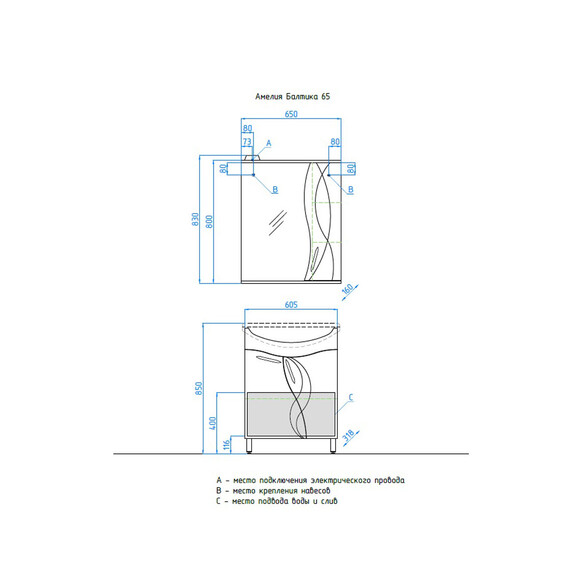 Амелия Балтика 65

650
80
73
A
80
80
80
B
B
830
800
160

605
850
400
116
C
318

A - место подключения электрического провода
B - место крепления навесов
C - место подвода воды и слив